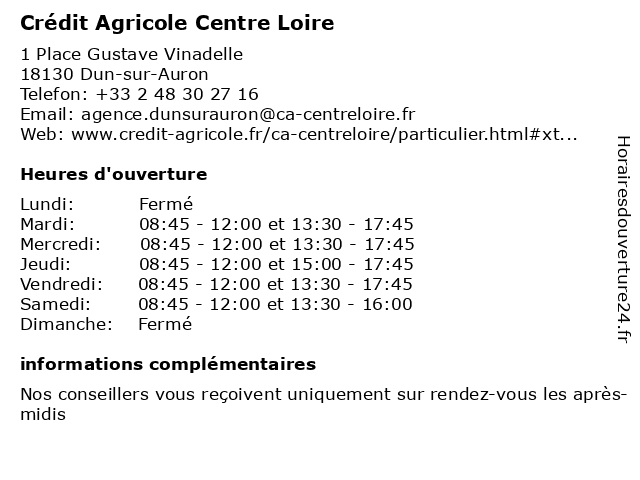 Crédit Agricole Centre Loire

1 Place Gustave Vinadelle
18130 Dun-sur-Auron
Telefon: +33 2 48 30 27 16
Email: agence.dunsurauron@ca-centreloire.fr
Web: www.credit-agricole.fr/ca-centreloire/particulier.html#xt...

Heures d'ouverture

| | |
|---|---|
| Lundi: | Fermé |
| Mardi: | 08:45 - 12:00 et 13:30 - 17:45 |
| Mercredi: | 08:45 - 12:00 et 13:30 - 17:45 |
| Jeudi: | 08:45 - 12:00 et 15:00 - 17:45 |
| Vendredi: | 08:45 - 12:00 et 13:30 - 17:45 |
| Samedi: | 08:45 - 12:00 et 13:30 - 16:00 |
| Dimanche: | Fermé |

informations complémentaires

Nos conseillers vous reçoivent uniquement sur rendez-vous les après-midis

Horairesdouverture24.fr